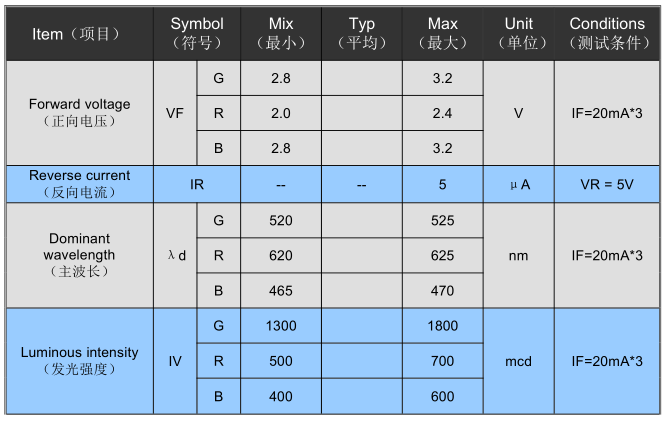 | Item（项目） | Symbol（符号） |  | Mix（最小） | Typ（平均） | Max（最大） | Unit（单位） | Conditions（测试条件） |
|---|---|---|---|---|---|---|---|
| Forward voltage（正向电压） | VF | G | 2.8 |  | 3.2 | V | IF=20mA*3 |
|  |  | R | 2.0 |  | 2.4 |  |  |
|  |  | B | 2.8 |  | 3.2 |  |  |
| Reverse current（反向电流） | IR |  | -- | -- | 5 | μA | VR = 5V |
| Dominant wavelength（主波长） | λd | G | 520 |  | 525 | nm | IF=20mA*3 |
|  |  | R | 620 |  | 625 |  |  |
|  |  | B | 465 |  | 470 |  |  |
| Luminous intensity（发光强度） | IV | G | 1300 |  | 1800 | mcd | IF=20mA*3 |
|  |  | R | 500 |  | 700 |  |  |
|  |  | B | 400 |  | 600 |  |  |